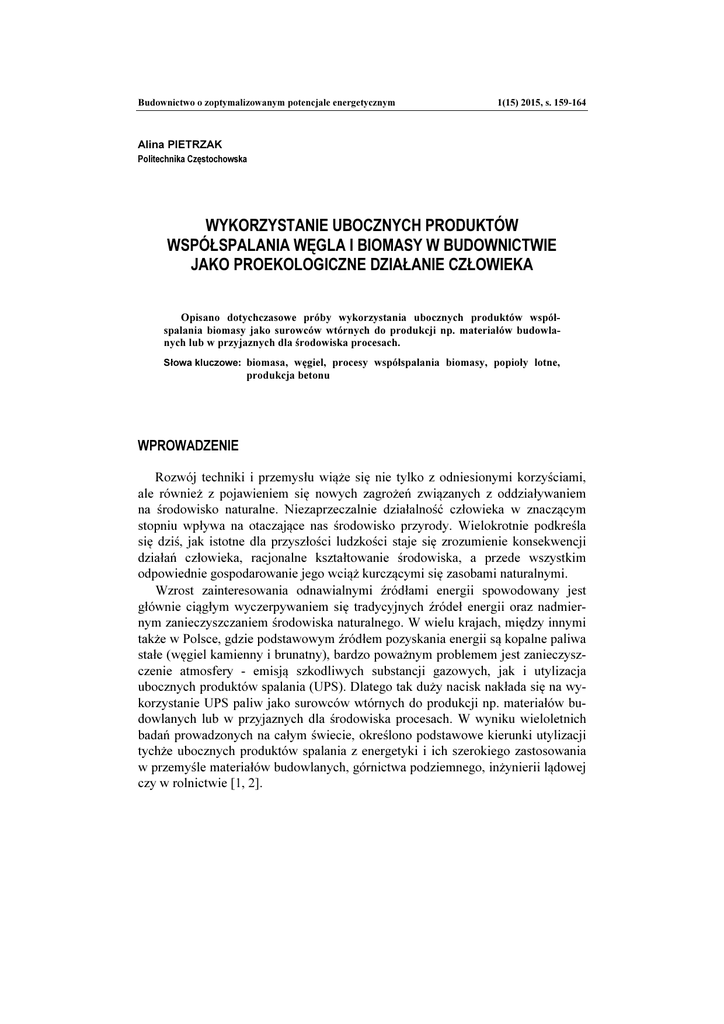 Budownictwo o zoptymalizowanym potencjale energetycznym 1(15) 2015, s. 159-164

Alina PIETRZAK
Politechnika Częstochowska

WYKORZYSTANIE UBOCZNYCH PRODUKTÓW WSPÓŁSPALANIA WĘGLA I BIOMASY W BUDOWNICTWIE JAKO PROEKOLOGICZNE DZIAŁANIE CZŁOWIEKA

Opisano dotychczasowe próby wykorzystania ubocznych produktów współspalania biomasy jako surowców wtórnych do produkcji np. materiałów budowlanych lub w przyjaznych dla środowiska procesach.

Słowa kluczowe: biomasa, węgiel, procesy współspalania biomasy, popioły lotne, produkcja betonu

WPROWADZENIE

Rozwój techniki i przemysłu wiąże się nie tylko z odniesionymi korzyściami, ale również z pojawieniem się nowych zagrożeń związanych z oddziaływaniem na środowisko naturalne. Niezaprzeczalnie działalność człowieka w znaczącym stopniu wpływa na otaczające nas środowisko przyrody. Wielokrotnie podkreśla się dziś, jak istotne dla przyszłości ludzkości staje się zrozumienie konsekwencji działań człowieka, racjonalne kształtowanie środowiska, a przede wszystkim odpowiednie gospodarowanie jego wciąż kurczącymi się zasobami naturalnymi.

Wzrost zainteresowania odnawialnymi źródłami energii spowodowany jest głównie ciągłym wyczerpywaniem się tradycyjnych źródeł energii oraz nadmiernym zanieczyszczaniem środowiska naturalnego. W wielu krajach, między innymi także w Polsce, gdzie podstawowym źródłem pozyskania energii są kopalne paliwa stałe (węgiel kamienny i brunatny), bardzo poważnym problemem jest zanieczyszczenie atmosfery - emisją szkodliwych substancji gazowych, jak i utylizacja ubocznych produktów spalania (UPS). Dlatego tak duży nacisk nakłada się na wykorzystanie UPS paliw jako surowców wtórnych do produkcji np. materiałów budowlanych lub w przyjaznych dla środowiska procesach. W wyniku wieloletnich badań prowadzonych na całym świecie, określono podstawowe kierunki utylizacji tychże ubocznych produktów spalania z energetyki i ich szerokiego zastosowania w przemyśle materiałów budowlanych, górnictwa podziemnego, inżynierii lądowej czy w rolnictwie [1, 2].